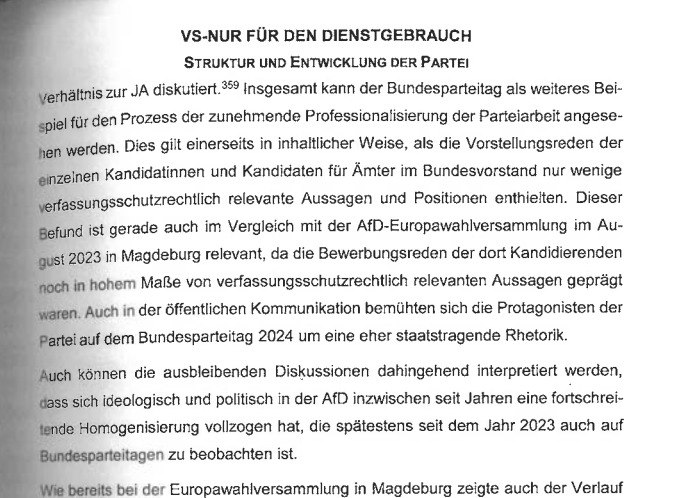 VS-NUR FÜR DEN DIENSTGEBRAUCH

STRUKTUR UND ENTWICKLUNG DER PARTEI

Verhältnis zur JA diskutiert.$^{359}$ Insgesamt kann der Bundesparteitag als weiteres Beispiel für den Prozess der zunehmende Professionalisierung der Parteiarbeit angesehen werden. Dies gilt einerseits in inhaltlicher Weise, als die Vorstellungsreden der einzelnen Kandidatinnen und Kandidaten für Ämter im Bundesvorstand nur wenige verfassungsschutzrechtlich relevante Aussagen und Positionen enthielten. Dieser Befund ist gerade auch im Vergleich mit der AfD-Europawahlversammlung im August 2023 in Magdeburg relevant, da die Bewerbungsreden der dort Kandidierenden noch in hohem Maße von verfassungsschutzrechtlich relevanten Aussagen geprägt waren. Auch in der öffentlichen Kommunikation bemühten sich die Protagonisten der Partei auf dem Bundesparteitag 2024 um eine eher staatstragende Rhetorik.

Auch können die ausbleibenden Diskussionen dahingehend interpretiert werden, dass sich ideologisch und politisch in der AfD inzwischen seit Jahren eine fortschreitende Homogenisierung vollzogen hat, die spätestens seit dem Jahr 2023 auch auf Bundesparteitagen zu beobachten ist.

Wie bereits bei der Europawahlversammlung in Magdeburg zeigte auch der Verlauf